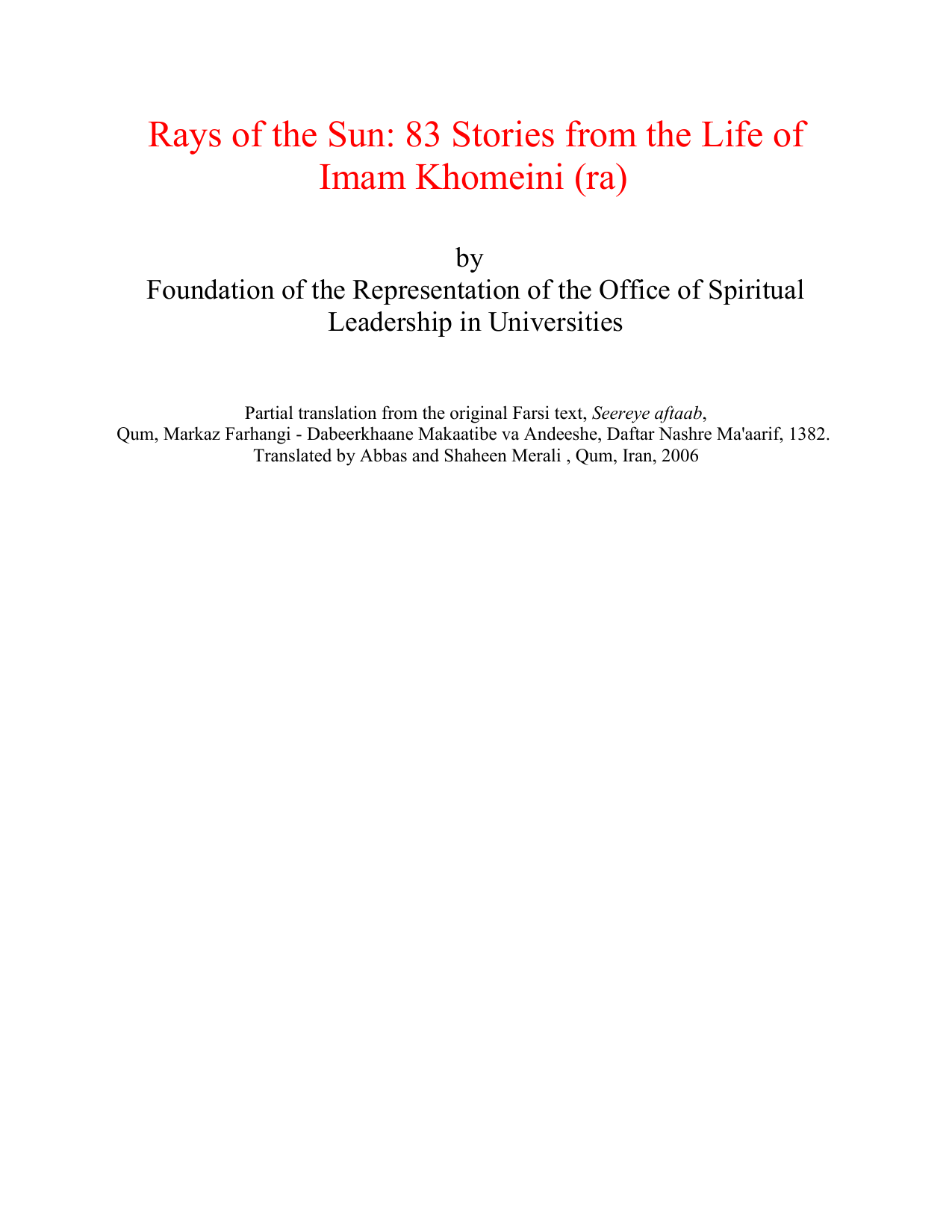 Rays of the Sun: 83 Stories from the Life of Imam Khomeini (ra)

by
Foundation of the Representation of the Office of Spiritual Leadership in Universities

Partial translation from the original Farsi text, Seereye aftaab,
Qum, Markaz Farhangi - Dabeerkhaane Makaatibe va Andeeshe, Daftar Nashre Ma'aarif, 1382.
Translated by Abbas and Shaheen Merali , Qum, Iran, 2006